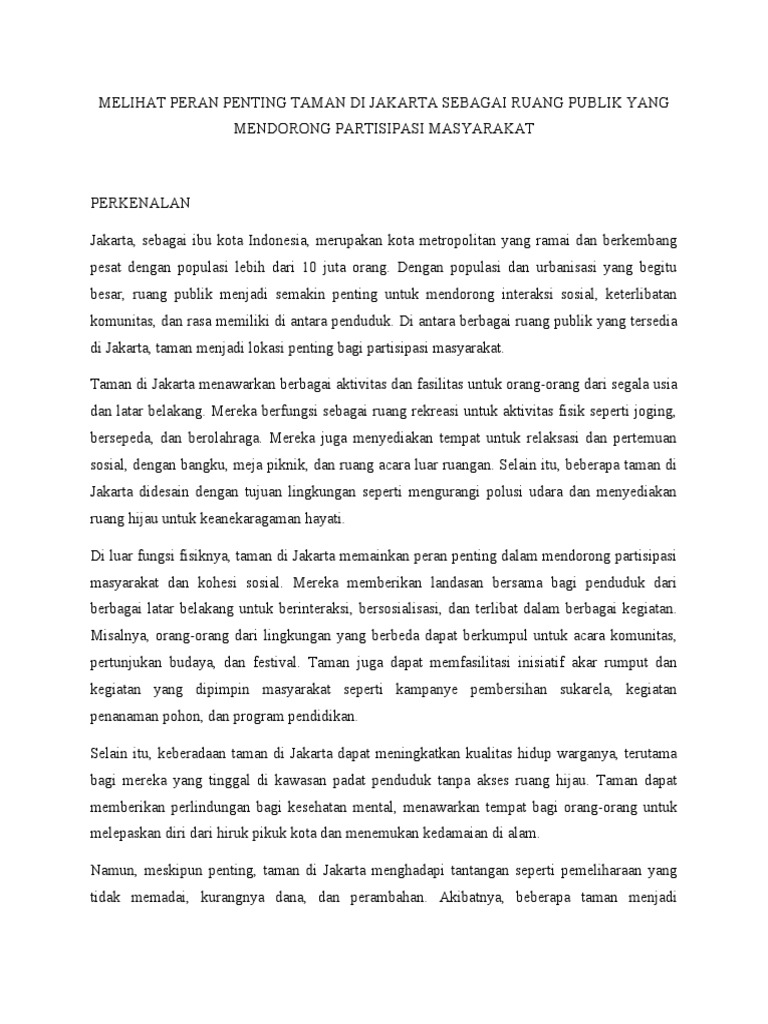 MELIHAT PERAN PENTING TAMAN DI JAKARTA SEBAGAI RUANG PUBLIK YANG MENDORONG PARTISIPASI MASYARAKAT

PERKENALAN

Jakarta, sebagai ibu kota Indonesia, merupakan kota metropolitan yang ramai dan berkembang pesat dengan populasi lebih dari 10 juta orang. Dengan populasi dan urbanisasi yang begitu besar, ruang publik menjadi semakin penting untuk mendorong interaksi sosial, keterlibatan komunitas, dan rasa memiliki di antara penduduk. Di antara berbagai ruang publik yang tersedia di Jakarta, taman menjadi lokasi penting bagi partisipasi masyarakat.

Taman di Jakarta menawarkan berbagai aktivitas dan fasilitas untuk orang-orang dari segala usia dan latar belakang. Mereka berfungsi sebagai ruang rekreasi untuk aktivitas fisik seperti joging, bersepeda, dan berolahraga. Mereka juga menyediakan tempat untuk relaksasi dan pertemuan sosial, dengan bangku, meja piknik, dan ruang acara luar ruangan. Selain itu, beberapa taman di Jakarta didesain dengan tujuan lingkungan seperti mengurangi polusi udara dan menyediakan ruang hijau untuk keanekaragaman hayati.

Di luar fungsi fisiknya, taman di Jakarta memainkan peran penting dalam mendorong partisipasi masyarakat dan kohesi sosial. Mereka memberikan landasan bersama bagi penduduk dari berbagai latar belakang untuk berinteraksi, bersosialisasi, dan terlibat dalam berbagai kegiatan. Misalnya, orang-orang dari lingkungan yang berbeda dapat berkumpul untuk acara komunitas, pertunjukan budaya, dan festival. Taman juga dapat memfasilitasi inisiatif akar rumput dan kegiatan yang dipimpin masyarakat seperti kampanye pembersihan sukarela, kegiatan penanaman pohon, dan program pendidikan.

Selain itu, keberadaan taman di Jakarta dapat meningkatkan kualitas hidup warganya, terutama bagi mereka yang tinggal di kawasan padat penduduk tanpa akses ruang hijau. Taman dapat memberikan perlindungan bagi kesehatan mental, menawarkan tempat bagi orang-orang untuk melepaskan diri dari hiruk pikuk kota dan menemukan kedamaian di alam.

Namun, meskipun penting, taman di Jakarta menghadapi tantangan seperti pemeliharaan yang tidak memadai, kurangnya dana, dan perambahan. Akibatnya, beberapa taman menjadi